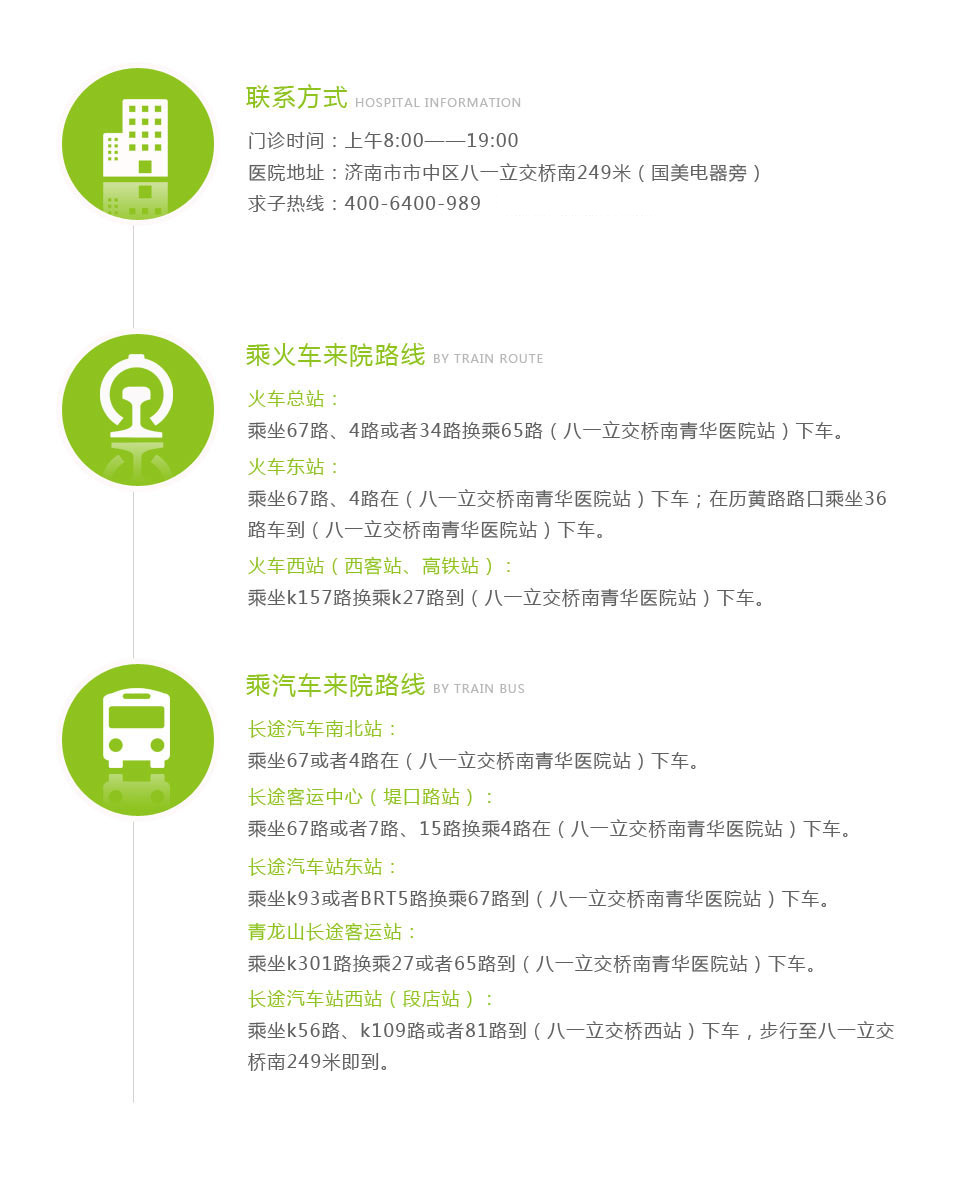 联系方式 HOSPITAL INFORMATION

门诊时间：上午8:00——19:00
医院地址：济南市市中区八一立交桥南249米（国美电器旁）
求子热线：400-6400-989

乘火车来院路线 BY TRAIN ROUTE

火车总站：
乘坐67路、4路或者34路换乘65路（八一立交桥南青华医院站）下车。

火车东站：
乘坐67路、4路在（八一立交桥南青华医院站）下车；在历黄路路口乘坐36路车到（八一立交桥南青华医院站）下车。

火车西站（西客站、高铁站）：
乘坐k157路换乘k27路到（八一立交桥南青华医院站）下车。

乘汽车来院路线 BY TRAIN BUS

长途汽车南北站：
乘坐67或者4路在（八一立交桥南青华医院站）下车。

长途客运中心（堤口路站）：
乘坐67路或者7路、15路换乘4路在（八一立交桥南青华医院站）下车。

长途汽车站东站：
乘坐k93或者BRT5路换乘67路到（八一立交桥南青华医院站）下车。

青龙山长途客运站：
乘坐k301路换乘27或者65路到（八一立交桥南青华医院站）下车。

长途汽车站西站（段店站）：
乘坐k56路、k109路或者81路到（八一立交桥西站）下车，步行至八一立交桥南249米即到。